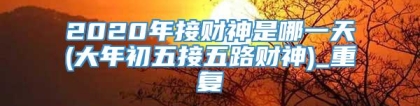 2020年接财神是哪一天(大年初五接五路财神)_重复